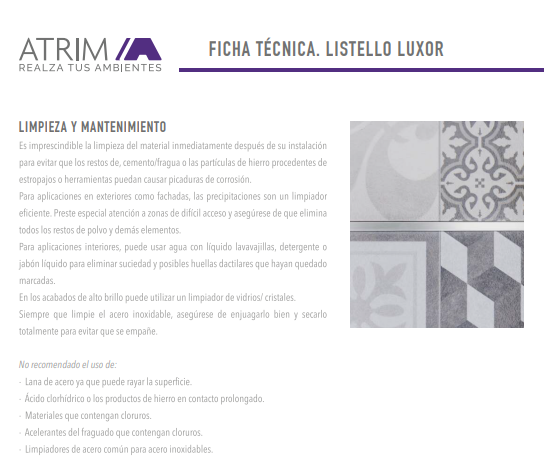 ATRIM
REALZA TUS AMBIENTES

FICHA TÉCNICA. LISTELLO LUXOR

LIMPIEZA Y MANTENIMIENTO

Es imprescindible la limpieza del material inmediatamente después de su instalación para evitar que los restos de, cemento/fragua o las partículas de hierro procedentes de estropajos o herramientas puedan causar picaduras de corrosión.

Para aplicaciones en exteriores como fachadas, las precipitaciones son un limpiador eficiente. Preste especial atención a zonas de difícil acceso y asegúrese de que elimina todos los restos de polvo y demás elementos.

Para aplicaciones interiores, puede usar agua con líquido lavavajillas, detergente o jabón líquido para eliminar suciedad y posibles huellas dactilares que hayan quedado marcadas.

En los acabados de alto brillo puede utilizar un limpiador de vidrios/ cristales.

Siempre que limpie el acero inoxidable, asegúrese de enjuagarlo bien y secarlo totalmente para evitar que se empañe.

No recomendado el uso de:

- Lana de acero ya que puede rayar la superficie.
- Ácido clorhídrico o los productos de hierro en contacto prolongado.
- Materiales que contengan cloruros.
- Acelerantes del fraguado que contengan cloruros.
- Limpiadores de acero común para acero inoxidables.